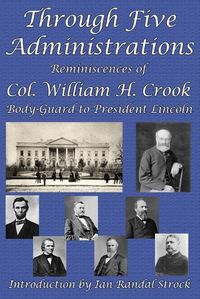 Through Five Administrations

Reminiscences of

Col. William H. Crook

Body-Guard to President Lincoln

Introduction by Ian Randal Strock